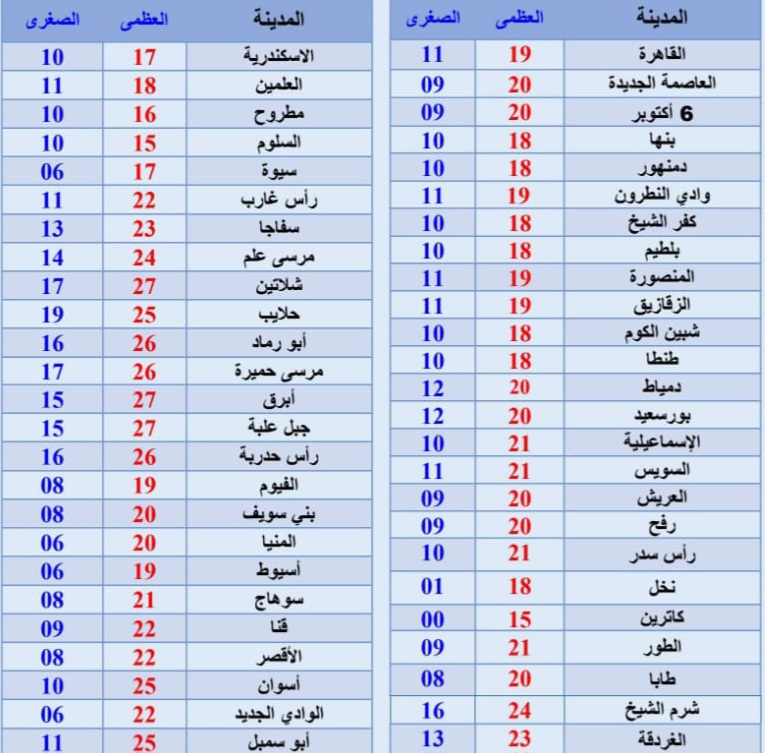 | المدينة | العظمى | الصغرى |
|---|---|---|
| القاهرة | 19 | 11 |
| العاصمة الجديدة | 20 | 09 |
| 6 أكتوبر | 20 | 09 |
| بنها | 18 | 10 |
| دمنهور | 18 | 10 |
| وادي النطرون | 19 | 11 |
| كفر الشيخ | 18 | 10 |
| بلطيم | 18 | 10 |
| المنصورة | 19 | 11 |
| الزقازيق | 19 | 11 |
| شبين الكوم | 18 | 10 |
| طنطا | 18 | 10 |
| دمياط | 20 | 12 |
| بورسعيد | 20 | 12 |
| الإسماعيلية | 21 | 10 |
| السويس | 21 | 11 |
| العريش | 20 | 09 |
| رفح | 20 | 09 |
| رأس سدر | 21 | 10 |
| نخل | 18 | 01 |
| كاترين | 15 | 00 |
| الطور | 21 | 09 |
| طابا | 20 | 08 |
| شرم الشيخ | 24 | 16 |
| الغردقة | 23 | 13 |

| المدينة | العظمى | الصغرى |
|---|---|---|
| الاسكندرية | 17 | 10 |
| العلمين | 18 | 11 |
| مطروح | 16 | 10 |
| السلوم | 15 | 10 |
| سيوة | 17 | 06 |
| رأس غارب | 22 | 11 |
| سفاجا | 23 | 13 |
| مرسى علم | 24 | 14 |
| شلاتين | 27 | 17 |
| حلايب | 25 | 19 |
| أبو رماد | 26 | 16 |
| مرسى حميرة | 26 | 17 |
| أبرق | 27 | 15 |
| جبل علبة | 27 | 15 |
| رأس حدربة | 26 | 16 |
| الفيوم | 19 | 08 |
| بني سويف | 20 | 08 |
| المنيا | 20 | 06 |
| أسيوط | 19 | 06 |
| سوهاج | 21 | 08 |
| قنا | 22 | 09 |
| الأقصر | 22 | 08 |
| أسوان | 25 | 10 |
| الوادي الجديد | 22 | 06 |
| أبو سمبل | 25 | 11 |